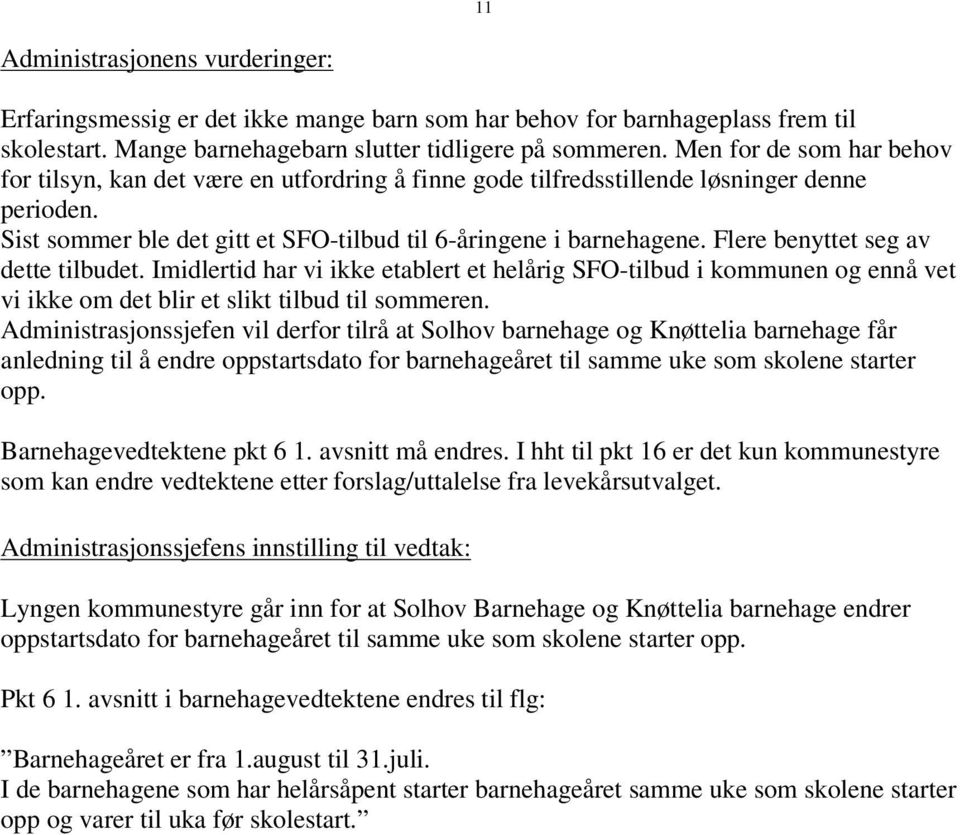 11

Administrasjonens vurderinger:

Erfaringsmessig er det ikke mange barn som har behov for barnhageplass frem til skolestart. Mange barnehagebarn slutter tidligere på sommeren. Men for de som har behov for tilsyn, kan det være en utfordring å finne gode tilfredsstillende løsninger denne perioden.
Sist sommer ble det gitt et SFO-tilbud til 6-åringene i barnehagene. Flere benyttet seg av dette tilbudet. Imidlertid har vi ikke etablert et helårig SFO-tilbud i kommunen og ennå vet vi ikke om det blir et slikt tilbud til sommeren.
Administrasjonssjefen vil derfor tilrå at Solhov barnehage og Knøttelia barnehage får anledning til å endre oppstartsdato for barnehageåret til samme uke som skolene starter opp.

Barnehagevedtektene pkt 6 1. avsnitt må endres. I hht til pkt 16 er det kun kommunestyre som kan endre vedtektene etter forslag/uttalelse fra levekårsutvalget.

Administrasjonssjefens innstilling til vedtak:

Lyngen kommunestyre går inn for at Solhov Barnehage og Knøttelia barnehage endrer oppstartsdato for barnehageåret til samme uke som skolene starter opp.

Pkt 6 1. avsnitt i barnehagevedtektene endres til flg:

”Barnehageåret er fra 1.august til 31.juli.
I de barnehagene som har helårsåpent starter barnehageåret samme uke som skolene starter opp og varer til uka før skolestart.”